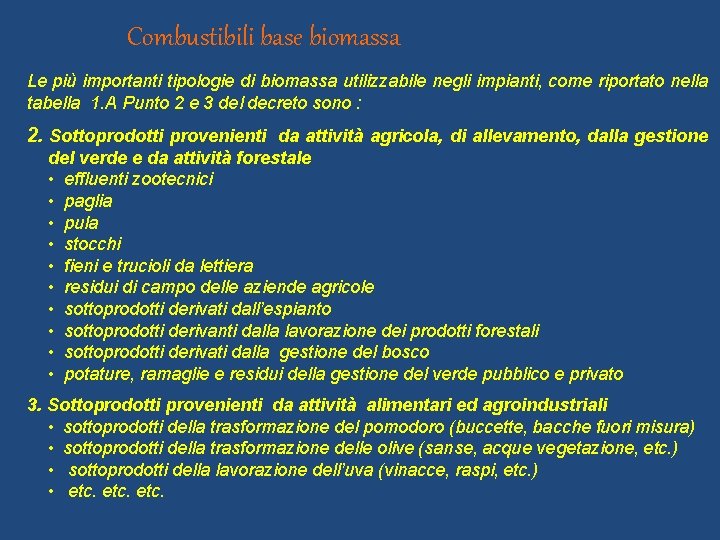 Combustibili base biomassa

Le più importanti tipologie di biomassa utilizzabile negli impianti, come riportato nella tabella 1.A Punto 2 e 3 del decreto sono :

2. Sottoprodotti provenienti da attività agricola, di allevamento, dalla gestione del verde e da attività forestale
• effluenti zootecnici
• paglia
• pula
• stocchi
• fieni e trucioli da lettiera
• residui di campo delle aziende agricole
• sottoprodotti derivati dall'espianto
• sottoprodotti derivanti dalla lavorazione dei prodotti forestali
• sottoprodotti derivati dalla gestione del bosco
• potature, ramaglie e residui della gestione del verde pubblico e privato

3. Sottoprodotti provenienti da attività alimentari ed agroindustriali
• sottoprodotti della trasformazione del pomodoro (buccette, bacche fuori misura)
• sottoprodotti della trasformazione delle olive (sanse, acque vegetazione, etc.)
• sottoprodotti della lavorazione dell'uva (vinacce, raspi, etc.)
• etc. etc. etc.